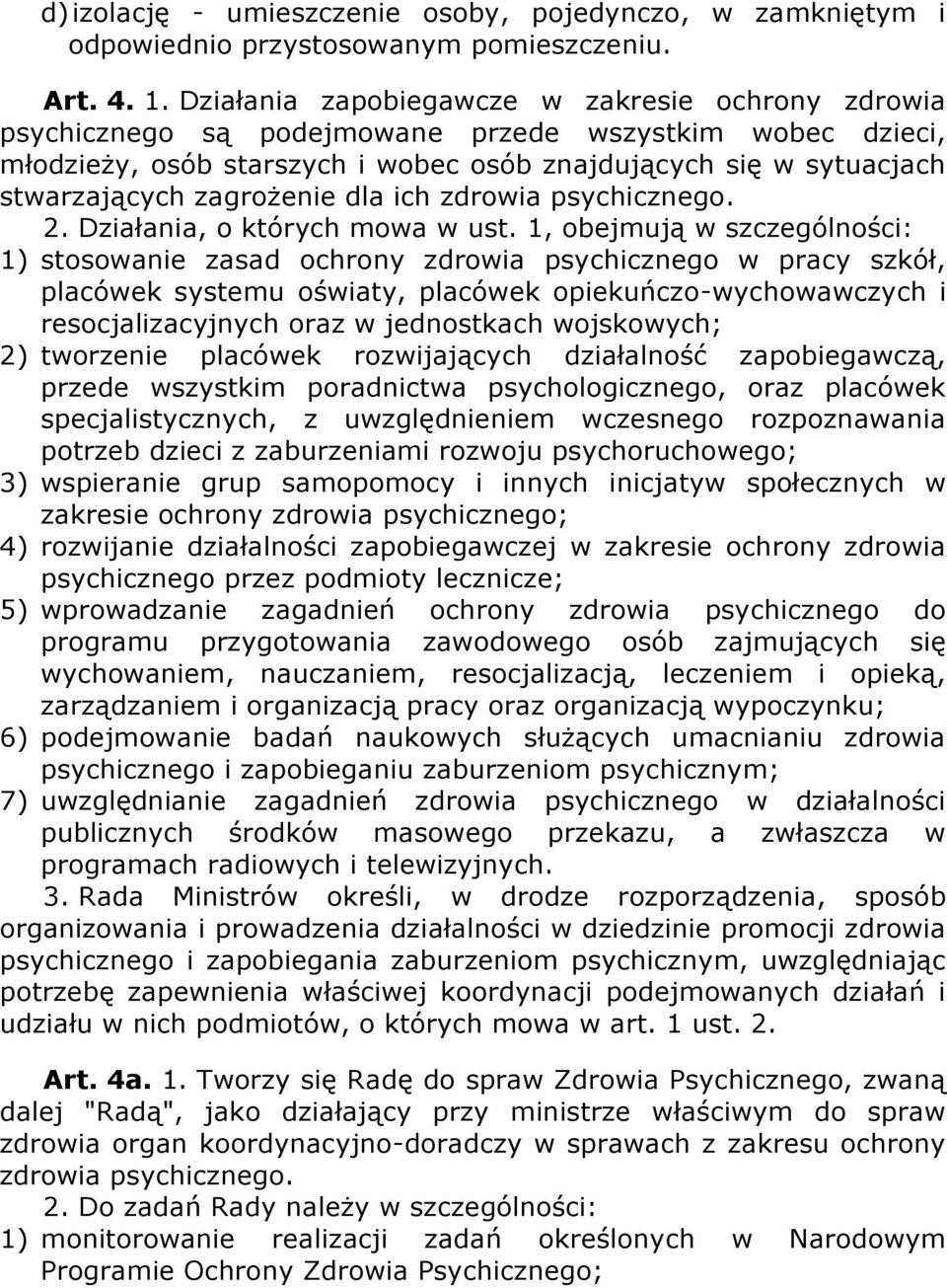 d) izolację - umieszczenie osoby, pojedynczo, w zamkniętym i odpowiednio przystosowanym pomieszczeniu.

Art. 4. 1. Działania zapobiegawcze w zakresie ochrony zdrowia psychicznego są podejmowane przede wszystkim wobec dzieci, młodzieży, osób starszych i wobec osób znajdujących się w sytuacjach stwarzających zagrożenie dla ich zdrowia psychicznego.
2. Działania, o których mowa w ust. 1, obejmują w szczególności:
1) stosowanie zasad ochrony zdrowia psychicznego w pracy szkół, placówek systemu oświaty, placówek opiekuńczo-wychowawczych i resocjalizacyjnych oraz w jednostkach wojskowych;
2) tworzenie placówek rozwijających działalność zapobiegawczą, przede wszystkim poradnictwa psychologicznego, oraz placówek specjalistycznych, z uwzględnieniem wczesnego rozpoznawania potrzeb dzieci z zaburzeniami rozwoju psychoruchowego;
3) wspieranie grup samopomocy i innych inicjatyw społecznych w zakresie ochrony zdrowia psychicznego;
4) rozwijanie działalności zapobiegawczej w zakresie ochrony zdrowia psychicznego przez podmioty lecznicze;
5) wprowadzanie zagadnień ochrony zdrowia psychicznego do programu przygotowania zawodowego osób zajmujących się wychowaniem, nauczaniem, resocjalizacją, leczeniem i opieką, zarządzaniem i organizacją pracy oraz organizacją wypoczynku;
6) podejmowanie badań naukowych służących umacnianiu zdrowia psychicznego i zapobieganiu zaburzeniom psychicznym;
7) uwzględnianie zagadnień zdrowia psychicznego w działalności publicznych środków masowego przekazu, a zwłaszcza w programach radiowych i telewizyjnych.
3. Rada Ministrów określi, w drodze rozporządzenia, sposób organizowania i prowadzenia działalności w dziedzinie promocji zdrowia psychicznego i zapobiegania zaburzeniom psychicznym, uwzględniając potrzebę zapewnienia właściwej koordynacji podejmowanych działań i udziału w nich podmiotów, o których mowa w art. 1 ust. 2.

Art. 4a. 1. Tworzy się Radę do spraw Zdrowia Psychicznego, zwaną dalej "Radą", jako działający przy ministrze właściwym do spraw zdrowia organ koordynacyjno-doradczy w sprawach z zakresu ochrony zdrowia psychicznego.
2. Do zadań Rady należy w szczególności:
1) monitorowanie realizacji zadań określonych w Narodowym Programie Ochrony Zdrowia Psychicznego;